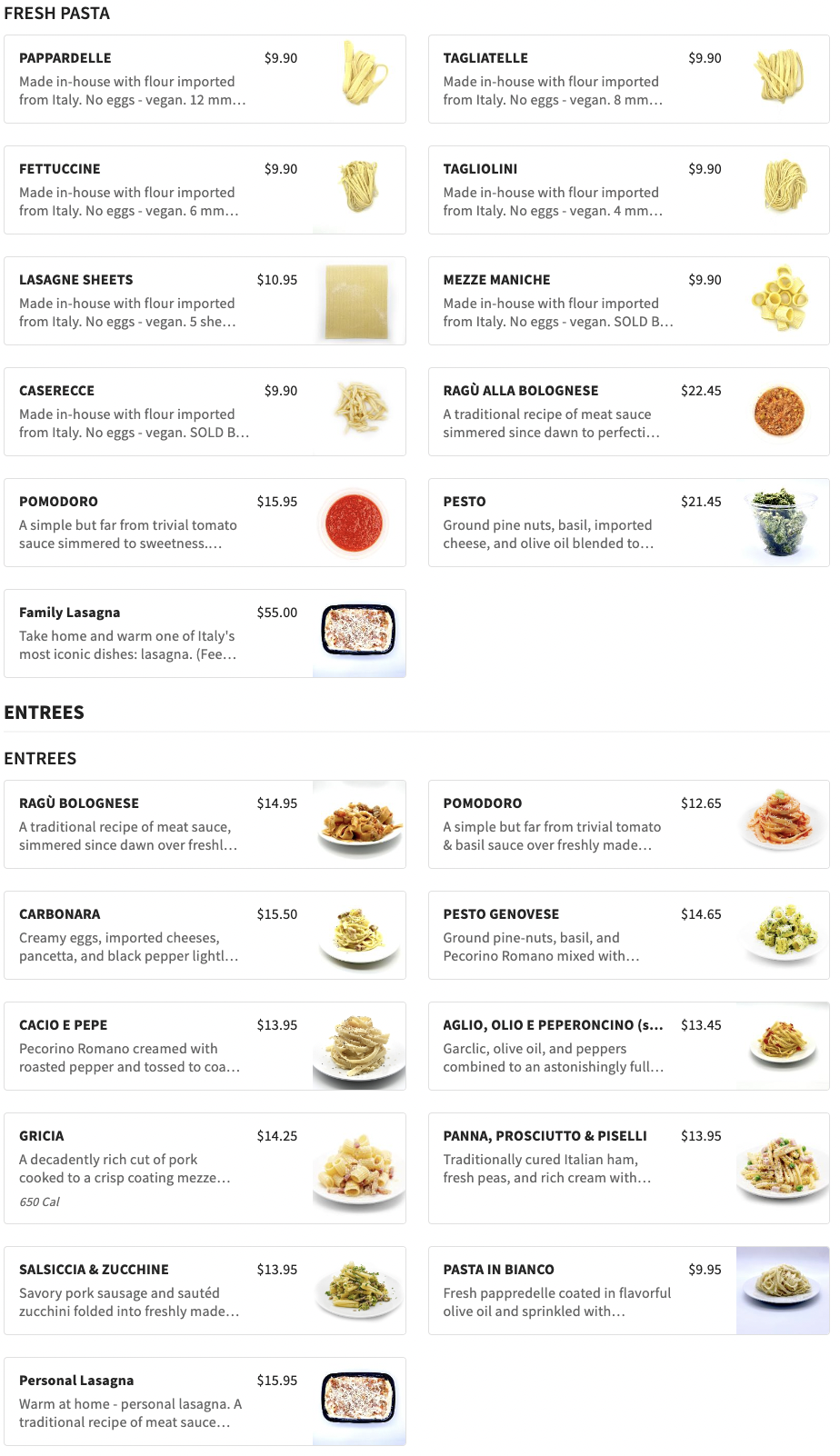 FRESH PASTA

PAPPARDELLE $9.90
Made in-house with flour imported from Italy. No eggs - vegan. 12 mm…

TAGLIATELLE $9.90
Made in-house with flour imported from Italy. No eggs - vegan. 8 mm…

FETTUCCINE $9.90
Made in-house with flour imported from Italy. No eggs - vegan. 6 mm…

TAGLIOLINI $9.90
Made in-house with flour imported from Italy. No eggs - vegan. 4 mm…

LASAGNE SHEETS $10.95
Made in-house with flour imported from Italy. No eggs - vegan. 5 she…

MEZZE MANICHE $9.90
Made in-house with flour imported from Italy. No eggs - vegan. SOLD B…

CASERECCE $9.90
Made in-house with flour imported from Italy. No eggs - vegan. SOLD B…

RAGÙ ALLA BOLOGNESE $22.45
A traditional recipe of meat sauce simmered since dawn to perfecti…

POMODORO $15.95
A simple but far from trivial tomato sauce simmered to sweetness.…

PESTO $21.45
Ground pine nuts, basil, imported cheese, and olive oil blended to…

Family Lasagna $55.00
Take home and warm one of Italy's most iconic dishes: lasagna. (Fee…

ENTREES

ENTREES

RAGÙ BOLOGNESE $14.95
A traditional recipe of meat sauce, simmered since dawn over freshl…

POMODORO $12.65
A simple but far from trivial tomato & basil sauce over freshly made…

CARBONARA $15.50
Creamy eggs, imported cheeses, pancetta, and black pepper lightl…

PESTO GENOVESE $14.65
Ground pine-nuts, basil, and Pecorino Romano mixed with…

CACIO E PEPE $13.95
Pecorino Romano creamed with roasted pepper and tossed to coa…

AGLIO, OLIO E PEPERONCINO (s… $13.45
Garclic, olive oil, and peppers combined to an astonishingly full…

GRICIA $14.25
A decadently rich cut of pork cooked to a crisp coating mezze…
650 Cal

PANNA, PROSCIUTTO & PISELLI $13.95
Traditionally cured Italian ham, fresh peas, and rich cream with…

SALSICCIA & ZUCCHINE $13.95
Savory pork sausage and sautéd zucchini folded into freshly made…

PASTA IN BIANCO $9.95
Fresh pappredelle coated in flavorful olive oil and sprinkled with…

Personal Lasagna $15.95
Warm at home - personal lasagna. A traditional recipe of meat sauce…